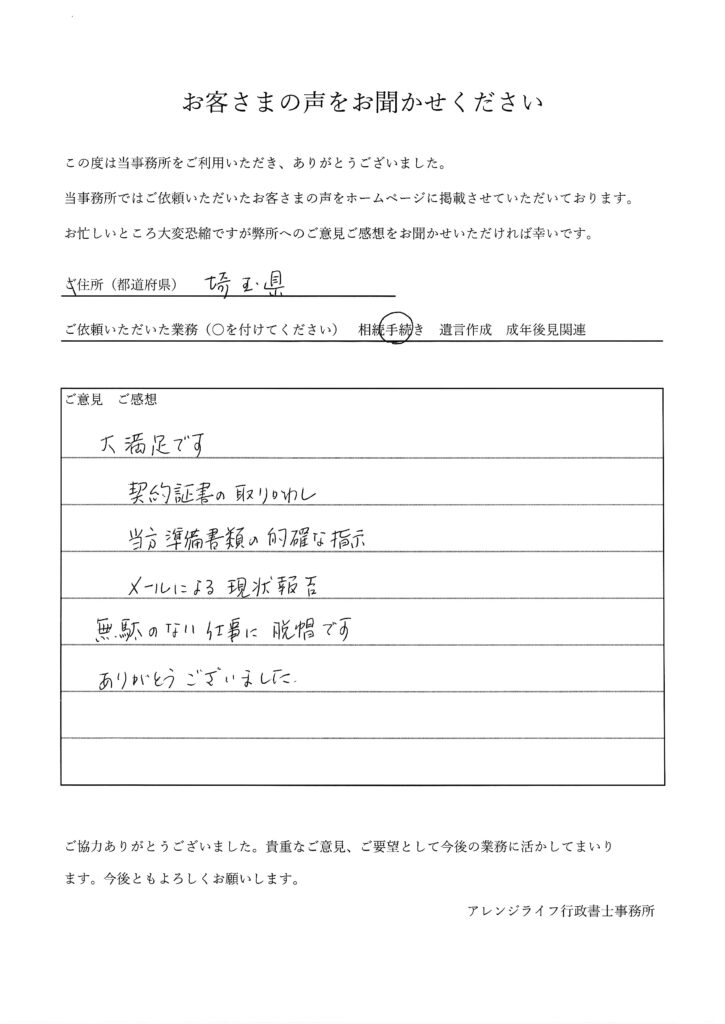 お客さまの声をお聞かせください

この度は当事務所をご利用いただき、ありがとうございました。

当事務所ではご依頼いただいたお客さまの声をホームページに掲載させていただいております。

お忙しいところ大変恐縮ですが弊所へのご意見ご感想をお聞かせいただければ幸いです。

ご住所（都道府県） 埼玉県

ご依頼いただいた業務（○を付けてください） 相続手続き 遺言作成 成年後見関連

ご意見 ご感想

大満足です

契約証書の取りかわし

当方準備書類の的確な指示

メールによる現状報告

無駄のない仕事に脱帽です

ありがとうございました。

ご協力ありがとうございました。貴重なご意見、ご要望として今後の業務に活かしてまいります。今後ともよろしくお願いします。

アレンジライフ行政書士事務所